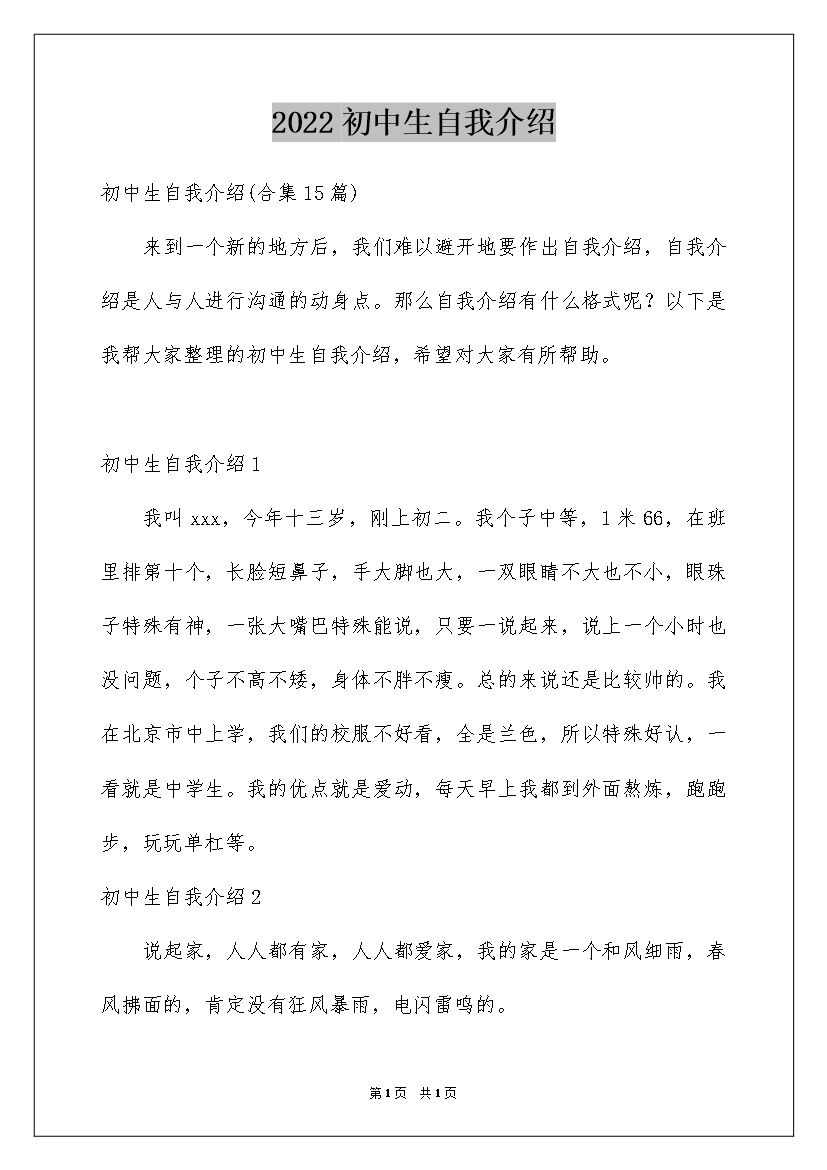 2022初中生自我介绍

初中生自我介绍(合集15篇)

来到一个新的地方后，我们难以避开地要作出自我介绍，自我介绍是人与人进行沟通的动身点。那么自我介绍有什么格式呢？以下是我帮大家整理的初中生自我介绍，希望对大家有所帮助。

初中生自我介绍1

我叫xxx，今年十三岁，刚上初二。我个子中等，1米66，在班里排第十个，长脸短鼻子，手大脚也大，一双眼睛不大也不小，眼珠子特殊有神，一张大嘴巴特殊能说，只要一说起来，说上一个小时也没问题，个子不高不矮，身体不胖不瘦。总的来说还是比较帅的。我在北京市中上学，我们的校服不好看，全是兰色，所以特殊好认，一看就是中学生。我的优点就是爱动，每天早上我都到外面熬炼，跑跑步，玩玩单杠等。

初中生自我介绍2

说起家，人人都有家，人人都爱家，我的家是一个和风细雨，春风拂面的，肯定没有狂风暴雨，电闪雷鸣的。

第1页 共1页